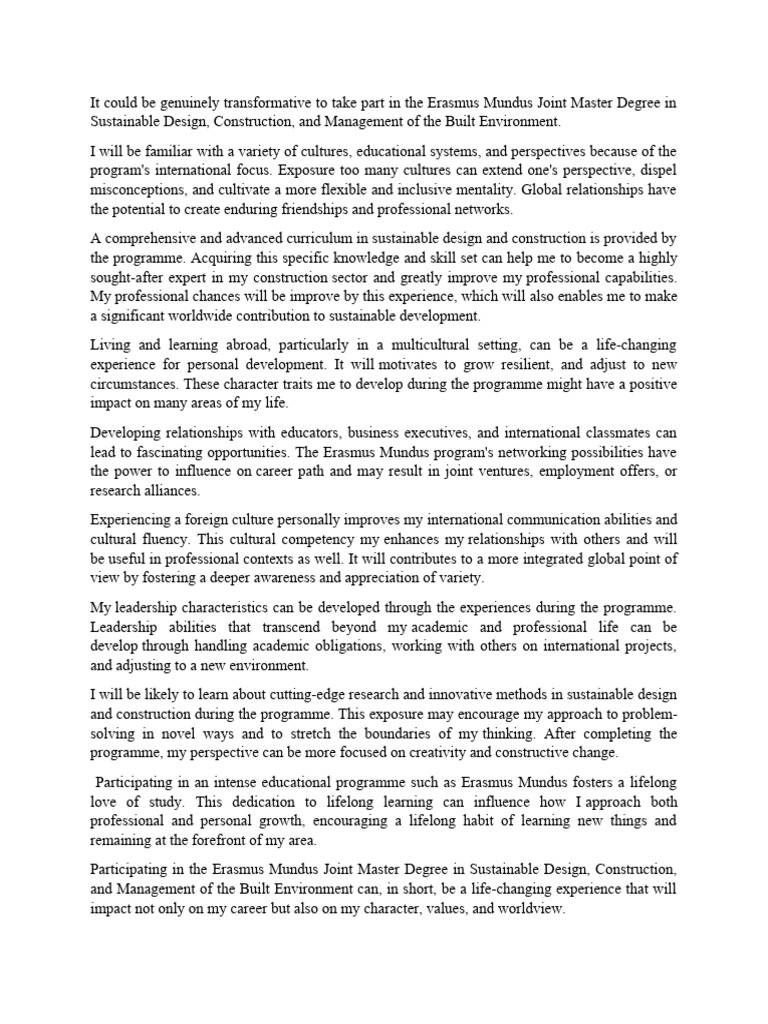 It could be genuinely transformative to take part in the Erasmus Mundus Joint Master Degree in Sustainable Design, Construction, and Management of the Built Environment.

I will be familiar with a variety of cultures, educational systems, and perspectives because of the program's international focus. Exposure too many cultures can extend one's perspective, dispel misconceptions, and cultivate a more flexible and inclusive mentality. Global relationships have the potential to create enduring friendships and professional networks.

A comprehensive and advanced curriculum in sustainable design and construction is provided by the programme. Acquiring this specific knowledge and skill set can help me to become a highly sought-after expert in my construction sector and greatly improve my professional capabilities. My professional chances will be improve by this experience, which will also enables me to make a significant worldwide contribution to sustainable development.

Living and learning abroad, particularly in a multicultural setting, can be a life-changing experience for personal development. It will motivates to grow resilient, and adjust to new circumstances. These character traits me to develop during the programme might have a positive impact on many areas of my life.

Developing relationships with educators, business executives, and international classmates can lead to fascinating opportunities. The Erasmus Mundus program's networking possibilities have the power to influence on career path and may result in joint ventures, employment offers, or research alliances.

Experiencing a foreign culture personally improves my international communication abilities and cultural fluency. This cultural competency my enhances my relationships with others and will be useful in professional contexts as well. It will contributes to a more integrated global point of view by fostering a deeper awareness and appreciation of variety.

My leadership characteristics can be developed through the experiences during the programme. Leadership abilities that transcend beyond my academic and professional life can be develop through handling academic obligations, working with others on international projects, and adjusting to a new environment.

I will be likely to learn about cutting-edge research and innovative methods in sustainable design and construction during the programme. This exposure may encourage my approach to problem-solving in novel ways and to stretch the boundaries of my thinking. After completing the programme, my perspective can be more focused on creativity and constructive change.

Participating in an intense educational programme such as Erasmus Mundus fosters a lifelong love of study. This dedication to lifelong learning can influence how I approach both professional and personal growth, encouraging a lifelong habit of learning new things and remaining at the forefront of my area.

Participating in the Erasmus Mundus Joint Master Degree in Sustainable Design, Construction, and Management of the Built Environment can, in short, be a life-changing experience that will impact not only on my career but also on my character, values, and worldview.